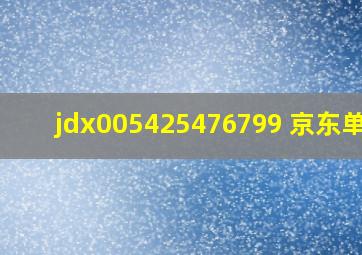 jdx005425476799 京东单